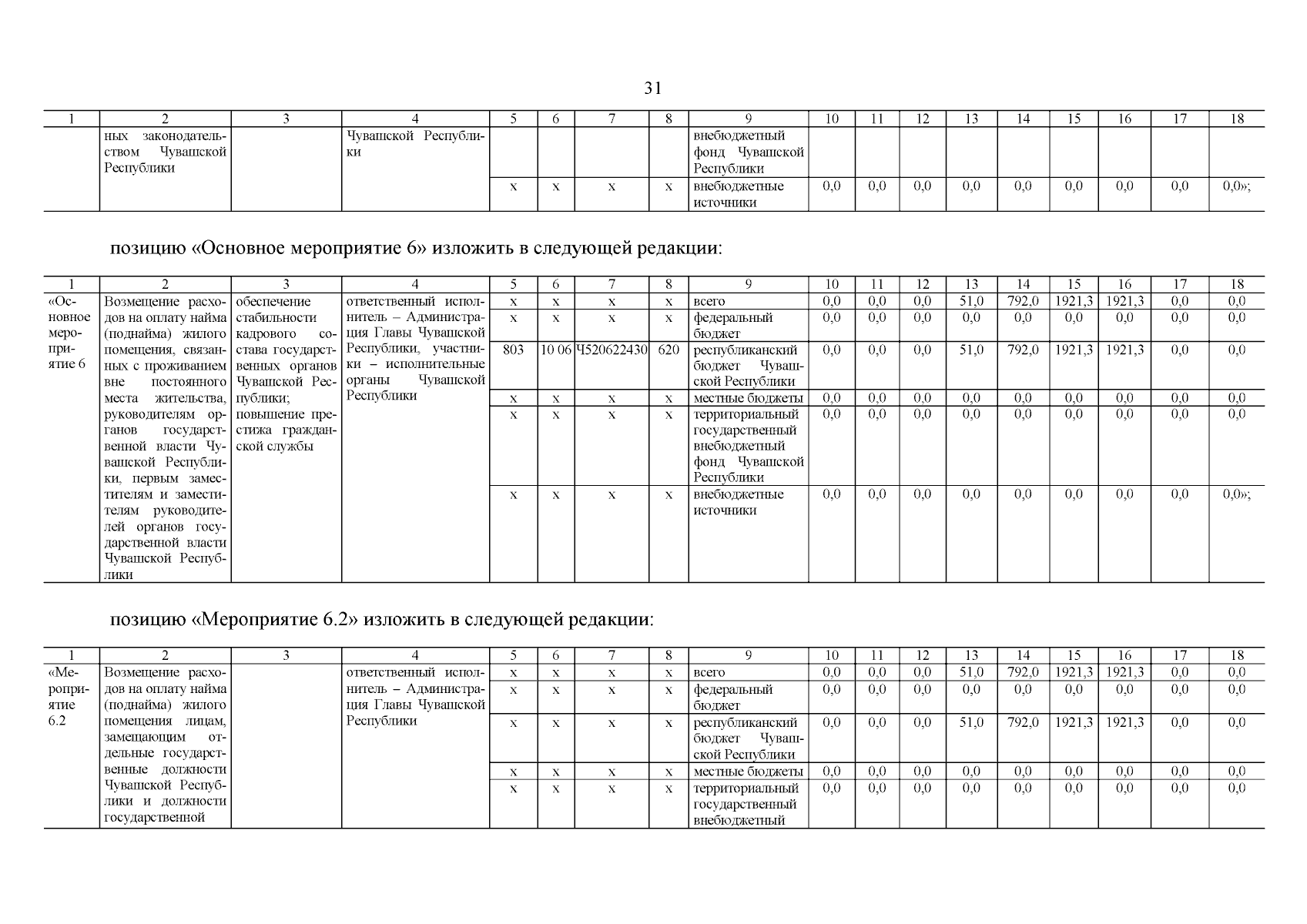 31

| 1 | 2 | 3 | 4 | 5 | 6 | 7 | 8 | 9 | 10 | 11 | 12 | 13 | 14 | 15 | 16 | 17 | 18 |
|---|---|---|---|---|---|---|---|---|---|---|---|---|---|---|---|---|---|
| | ных законодательством Чувашской Республики | | Чувашской Республики | | | | | внебюджетный фонд Чувашской Республики | | | | | | | | | |
| | | | | х | х | х | х | внебюджетные источники | 0,0 | 0,0 | 0,0 | 0,0 | 0,0 | 0,0 | 0,0 | 0,0 | 0,0»; |

позицию «Основное мероприятие 6» изложить в следующей редакции:

| 1 | 2 | 3 | 4 | 5 | 6 | 7 | 8 | 9 | 10 | 11 | 12 | 13 | 14 | 15 | 16 | 17 | 18 |
|---|---|---|---|---|---|---|---|---|---|---|---|---|---|---|---|---|---|
| «Основное мероприятие 6 | Возмещение расходов на оплату найма (поднайма) жилого помещения, связанных с проживанием вне постоянного места жительства, руководителям органов государственной власти Чувашской Республики, первым заместителям и заместителям руководителей органов государственной власти Чувашской Республики | обеспечение стабильности кадрового состава государственных органов Чувашской Республики; повышение престижа гражданской службы | ответственный исполнитель – Администрация Главы Чувашской Республики, участники – исполнительные органы Чувашской Республики | х | х | х | х | всего | 0,0 | 0,0 | 0,0 | 51,0 | 792,0 | 1921,3 | 1921,3 | 0,0 | 0,0 |
| | | | | х | х | х | х | федеральный бюджет | 0,0 | 0,0 | 0,0 | 0,0 | 0,0 | 0,0 | 0,0 | 0,0 | 0,0 |
| | | | | 803 | 10 06 | Ч520622430 | 620 | республиканский бюджет Чувашской Республики | 0,0 | 0,0 | 0,0 | 51,0 | 792,0 | 1921,3 | 1921,3 | 0,0 | 0,0 |
| | | | | х | х | х | х | местные бюджеты | 0,0 | 0,0 | 0,0 | 0,0 | 0,0 | 0,0 | 0,0 | 0,0 | 0,0 |
| | | | | х | х | х | х | территориальный государственный внебюджетный фонд Чувашской Республики | 0,0 | 0,0 | 0,0 | 0,0 | 0,0 | 0,0 | 0,0 | 0,0 | 0,0 |
| | | | | х | х | х | х | внебюджетные источники | 0,0 | 0,0 | 0,0 | 0,0 | 0,0 | 0,0 | 0,0 | 0,0 | 0,0»; |

позицию «Мероприятие 6.2» изложить в следующей редакции:

| 1 | 2 | 3 | 4 | 5 | 6 | 7 | 8 | 9 | 10 | 11 | 12 | 13 | 14 | 15 | 16 | 17 | 18 |
|---|---|---|---|---|---|---|---|---|---|---|---|---|---|---|---|---|---|
| «Мероприятие 6.2 | Возмещение расходов на оплату найма (поднайма) жилого помещения лицам, замещающим отдельные государственные должности Чувашской Республики и должности государственной | | ответственный исполнитель – Администрация Главы Чувашской Республики | х | х | х | х | всего | 0,0 | 0,0 | 0,0 | 51,0 | 792,0 | 1921,3 | 1921,3 | 0,0 | 0,0 |
| | | | | х | х | х | х | федеральный бюджет | 0,0 | 0,0 | 0,0 | 0,0 | 0,0 | 0,0 | 0,0 | 0,0 | 0,0 |
| | | | | х | х | х | х | республиканский бюджет Чувашской Республики | 0,0 | 0,0 | 0,0 | 51,0 | 792,0 | 1921,3 | 1921,3 | 0,0 | 0,0 |
| | | | | х | х | х | х | местные бюджеты | 0,0 | 0,0 | 0,0 | 0,0 | 0,0 | 0,0 | 0,0 | 0,0 | 0,0 |
| | | | | х | х | х | х | территориальный государственный внебюджетный | 0,0 | 0,0 | 0,0 | 0,0 | 0,0 | 0,0 | 0,0 | 0,0 | 0,0 |